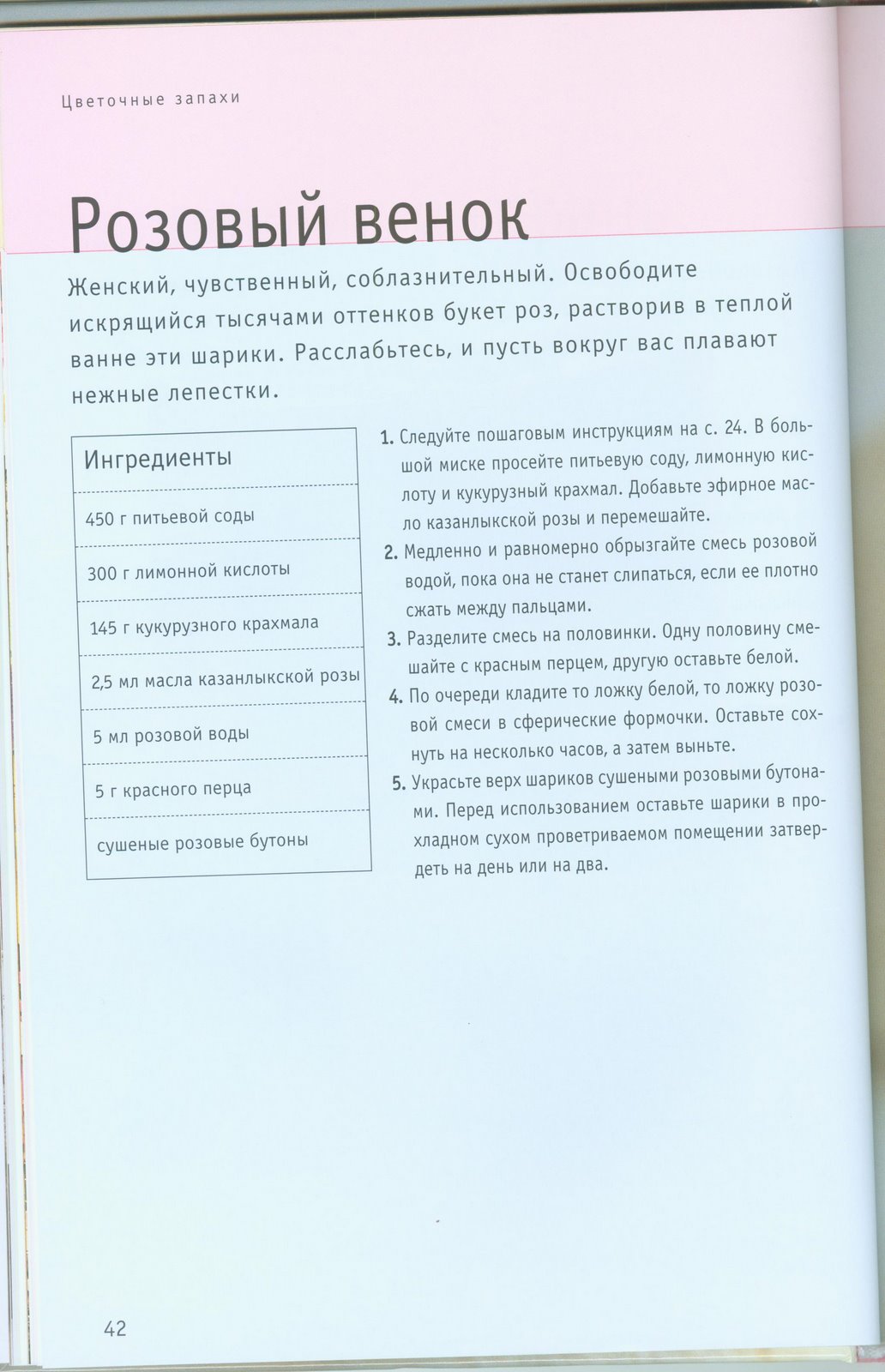 Цветочные запахи

Розовый венок

Женский, чувственный, соблазнительный. Освободите искрящийся тысячами оттенков букет роз, растворив в теплой ванне эти шарики. Расслабьтесь, и пусть вокруг вас плавают нежные лепестки.

| Ингредиенты |
|---|
| 450 г питьевой соды |
| 300 г лимонной кислоты |
| 145 г кукурузного крахмала |
| 2,5 мл масла казанлыкской розы |
| 5 мл розовой воды |
| 5 г красного перца |
| сушеные розовые бутоны |

1. Следуйте пошаговым инструкциям на с. 24. В большой миске просейте питьевую соду, лимонную кислоту и кукурузный крахмал. Добавьте эфирное масло казанлыкской розы и перемешайте.
2. Медленно и равномерно обрызгайте смесь розовой водой, пока она не станет слипаться, если ее плотно сжать между пальцами.
3. Разделите смесь на половинки. Одну половину смешайте с красным перцем, другую оставьте белой.
4. По очереди кладите то ложку белой, то ложку розовой смеси в сферические формочки. Оставьте сохнуть на несколько часов, а затем выньте.
5. Украсьте верх шариков сушеными розовыми бутонами. Перед использованием оставьте шарики в прохладном сухом проветриваемом помещении затвердеть на день или на два.

42